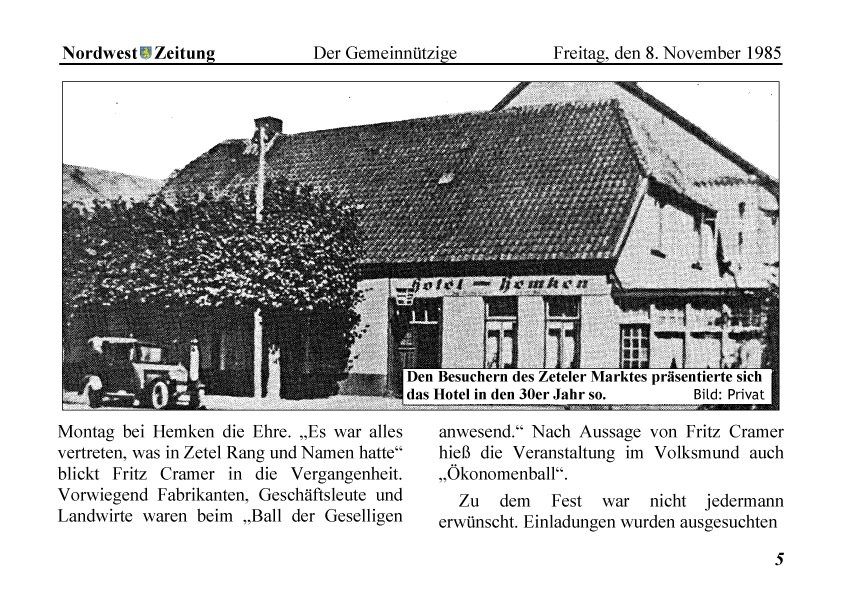 Nordwest Zeitung Der Gemeinnützige Freitag, den 8. November 1985

Hotel — Hemken

Den Besuchern des Zeteler Marktes präsentierte sich das Hotel in den 30er Jahr so. Bild: Privat

Montag bei Hemken die Ehre. „Es war alles vertreten, was in Zetel Rang und Namen hatte“ blickt Fritz Cramer in die Vergangenheit. Vorwiegend Fabrikanten, Geschäftsleute und Landwirte waren beim „Ball der Geselligen anwesend.“ Nach Aussage von Fritz Cramer hieß die Veranstaltung im Volksmund auch „Ökonomenball“.

Zu dem Fest war nicht jedermann erwünscht. Einladungen wurden ausgesuchten

5